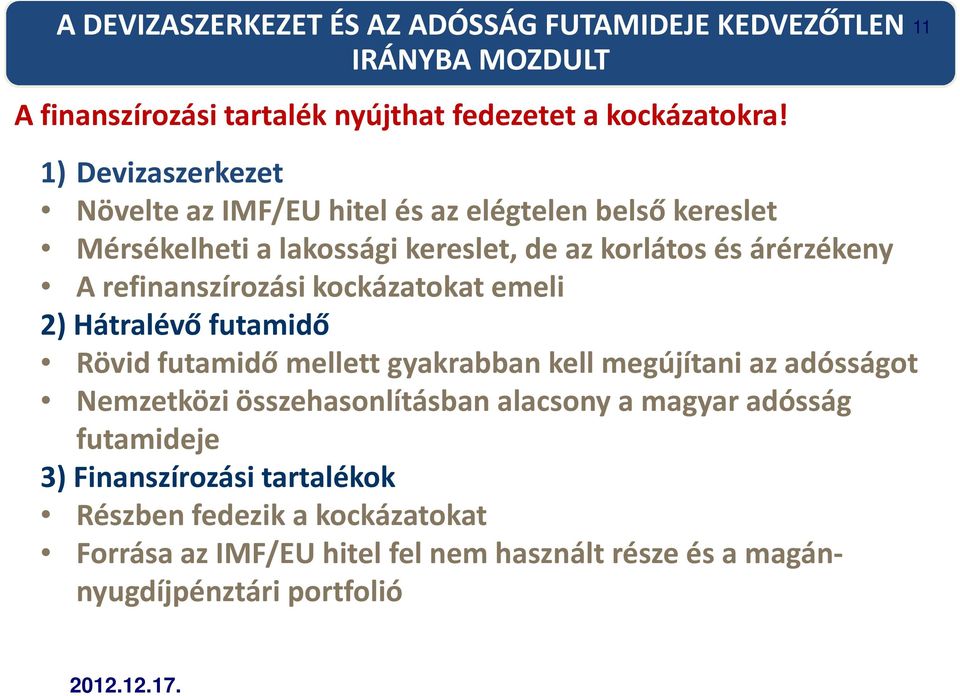 A DEVIZASZERKEZET ÉS AZ ADÓSSÁG FUTAMIDEJE KEDVEZŐTLEN IRÁNYBA MOZDULT

11

A finanszírozási tartalék nyújthat fedezetet a kockázatokra!

1) Devizaszerkezet
• Növelte az IMF/EU hitel és az elégtelen belső kereslet
• Mérsékelheti a lakossági kereslet, de az korlátos és árérzékeny
• A refinanszírozási kockázatokat emeli
2) Hátralévő futamidő
• Rövid futamidő mellett gyakrabban kell megújítani az adósságot
• Nemzetközi összehasonlításban alacsony a magyar adósság futamideje
3) Finanszírozási tartalékok
• Részben fedezik a kockázatokat
• Forrása az IMF/EU hitel fel nem használt része és a magán-nyugdíjpénztári portfolió

2012.12.17.